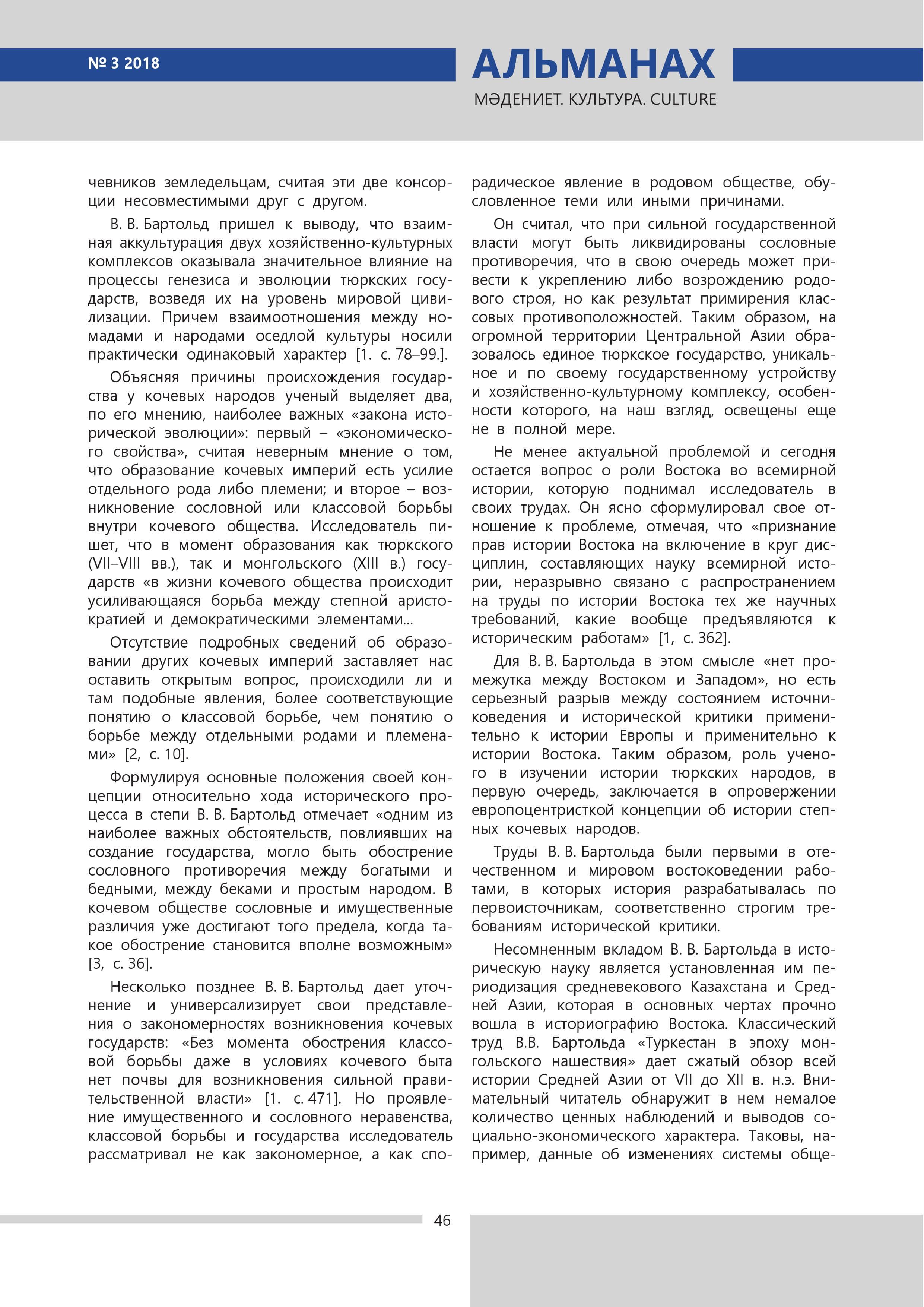 № 3 2018

АЛЬМАНАХ

МӘДЕНИЕТ. КУЛЬТУРА. CULTURE

чевников земледельцам, считая эти две консорции несовместимыми друг с другом.

В. В. Бартольд пришел к выводу, что взаимная аккультурация двух хозяйственно-культурных комплексов оказывала значительное влияние на процессы генезиса и эволюции тюркских государств, возведя их на уровень мировой цивилизации. Причем взаимоотношения между номадами и народами оседлой культуры носили практически одинаковый характер [1. с. 78–99.].

Объясняя причины происхождения государства у кочевых народов ученый выделяет два, по его мнению, наиболее важных «закона исторической эволюции»: первый – «экономического свойства», считая неверным мнение о том, что образование кочевых империй есть усилие отдельного рода либо племени; и второе – возникновение сословной или классовой борьбы внутри кочевого общества. Исследователь пишет, что в момент образования как тюркского (VII–VIII вв.), так и монгольского (XIII в.) государств «в жизни кочевого общества происходит усиливающаяся борьба между степной аристократией и демократическими элементами...

Отсутствие подробных сведений об образовании других кочевых империй заставляет нас оставить открытым вопрос, происходили ли и там подобные явления, более соответствующие понятию о классовой борьбе, чем понятию о борьбе между отдельными родами и племенами» [2, с. 10].

Формулируя основные положения своей концепции относительно хода исторического процесса в степи В. В. Бартольд отмечает «одним из наиболее важных обстоятельств, повлиявших на создание государства, могло быть обострение сословного противоречия между богатыми и бедными, между беками и простым народом. В кочевом обществе сословные и имущественные различия уже достигают того предела, когда такое обострение становится вполне возможным» [3, с. 36].

Несколько позднее В. В. Бартольд дает уточнение и универсализирует свои представления о закономерностях возникновения кочевых государств: «Без момента обострения классовой борьбы даже в условиях кочевого быта нет почвы для возникновения сильной правительственной власти» [1. с. 471]. Но проявление имущественного и сословного неравенства, классовой борьбы и государства исследователь рассматривал не как закономерное, а как спорадическое явление в родовом обществе, обусловленное теми или иными причинами.

Он считал, что при сильной государственной власти могут быть ликвидированы сословные противоречия, что в свою очередь может привести к укреплению либо возрождению родового строя, но как результат примирения классовых противоположностей. Таким образом, на огромной территории Центральной Азии образовалось единое тюркское государство, уникальное и по своему государственному устройству и хозяйственно-культурному комплексу, особенности которого, на наш взгляд, освещены еще не в полной мере.

Не менее актуальной проблемой и сегодня остается вопрос о роли Востока во всемирной истории, которую поднимал исследователь в своих трудах. Он ясно сформулировал свое отношение к проблеме, отмечая, что «признание прав истории Востока на включение в круг дисциплин, составляющих науку всемирной истории, неразрывно связано с распространением на труды по истории Востока тех же научных требований, какие вообще предъявляются к историческим работам» [1, с. 362].

Для В. В. Бартольда в этом смысле «нет промежутка между Востоком и Западом», но есть серьезный разрыв между состоянием источниковедения и исторической критики применительно к истории Европы и применительно к истории Востока. Таким образом, роль ученого в изучении истории тюркских народов, в первую очередь, заключается в опровержении европоцентристкой концепции об истории степных кочевых народов.

Труды В. В. Бартольда были первыми в отечественном и мировом востоковедении работами, в которых история разрабатывалась по первоисточникам, соответственно строгим требованиям исторической критики.

Несомненным вкладом В. В. Бартольда в историческую науку является установленная им периодизация средневекового Казахстана и Средней Азии, которая в основных чертах прочно вошла в историографию Востока. Классический труд В.В. Бартольда «Туркестан в эпоху монгольского нашествия» дает сжатый обзор всей истории Средней Азии от VII до XII в. н.э. Внимательный читатель обнаружит в нем немалое количество ценных наблюдений и выводов социально-экономического характера. Таковы, например, данные об изменениях системы обще-

46